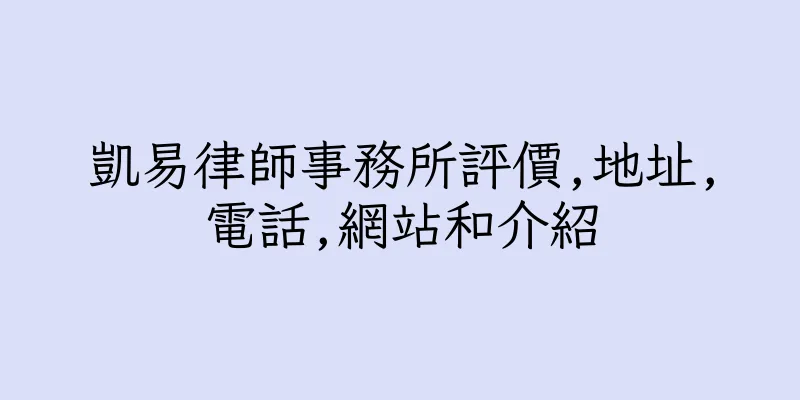 凱易律師事務所評價,地址,電話,網站和介紹